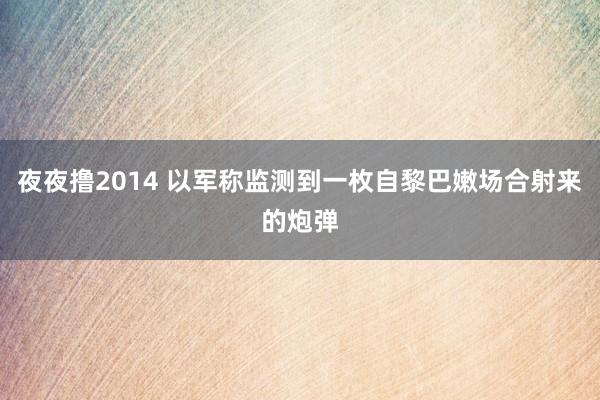 夜夜撸2014 以军称监测到一枚自黎巴嫩场合射来的炮弹